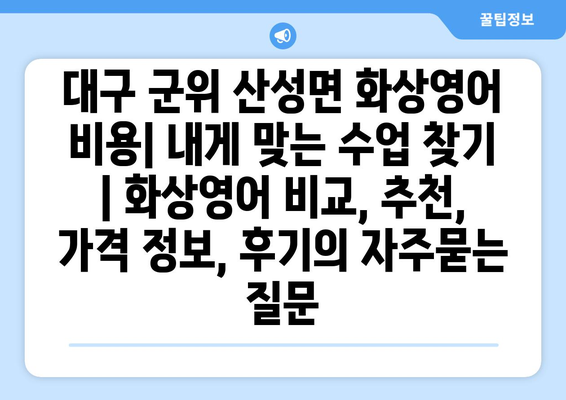 꿀팁정보

대구 군위 산성면 화상영어 비용| 내게 맞는 수업 찾기 | 화상영어 비교, 추천, 가격 정보, 후기의 자주묻는 질문